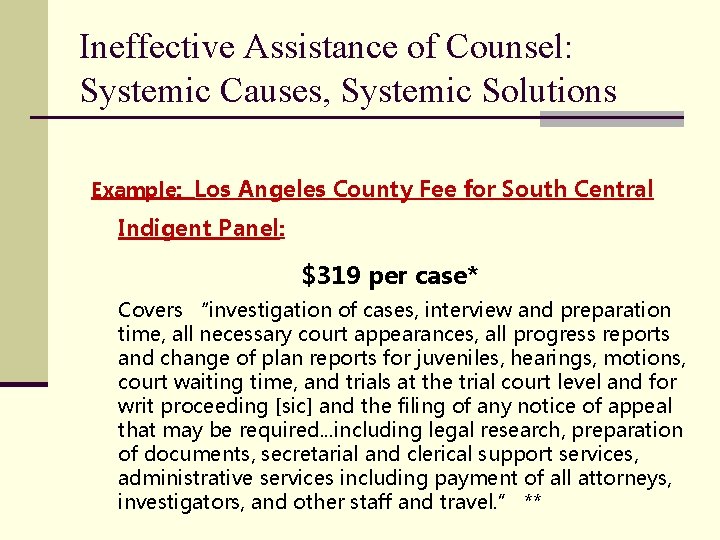 Ineffective Assistance of Counsel: Systemic Causes, Systemic Solutions

Example: Los Angeles County Fee for South Central Indigent Panel:

$319 per case*

Covers "investigation of cases, interview and preparation time, all necessary court appearances, all progress reports and change of plan reports for juveniles, hearings, motions, court waiting time, and trials at the trial court level and for writ proceeding [sic] and the filing of any notice of appeal that may be required…including legal research, preparation of documents, secretarial and clerical support services, administrative services including payment of all attorneys, investigators, and other staff and travel." **